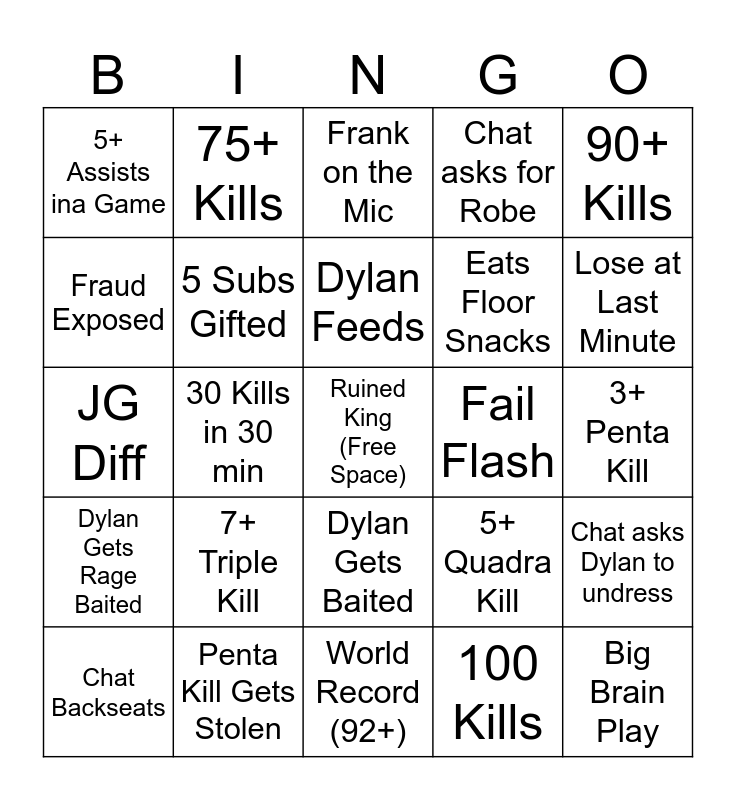 | B | I | N | G | O |
|---|---|---|---|---|
| 5+ Assists ina Game | 75+ Kills | Frank on the Mic | Chat asks for Robe | 90+ Kills |
| Fraud Exposed | 5 Subs Gifted | Dylan Feeds | Eats Floor Snacks | Lose at Last Minute |
| JG Diff | 30 Kills in 30 min | Ruined King (Free Space) | Fail Flash | 3+ Penta Kill |
| Dylan Gets Rage Baited | 7+ Triple Kill | Dylan Gets Baited | 5+ Quadra Kill | Chat asks Dylan to undress |
| Chat Backseats | Penta Kill Gets Stolen | World Record (92+) | 100 Kills | Big Brain Play |